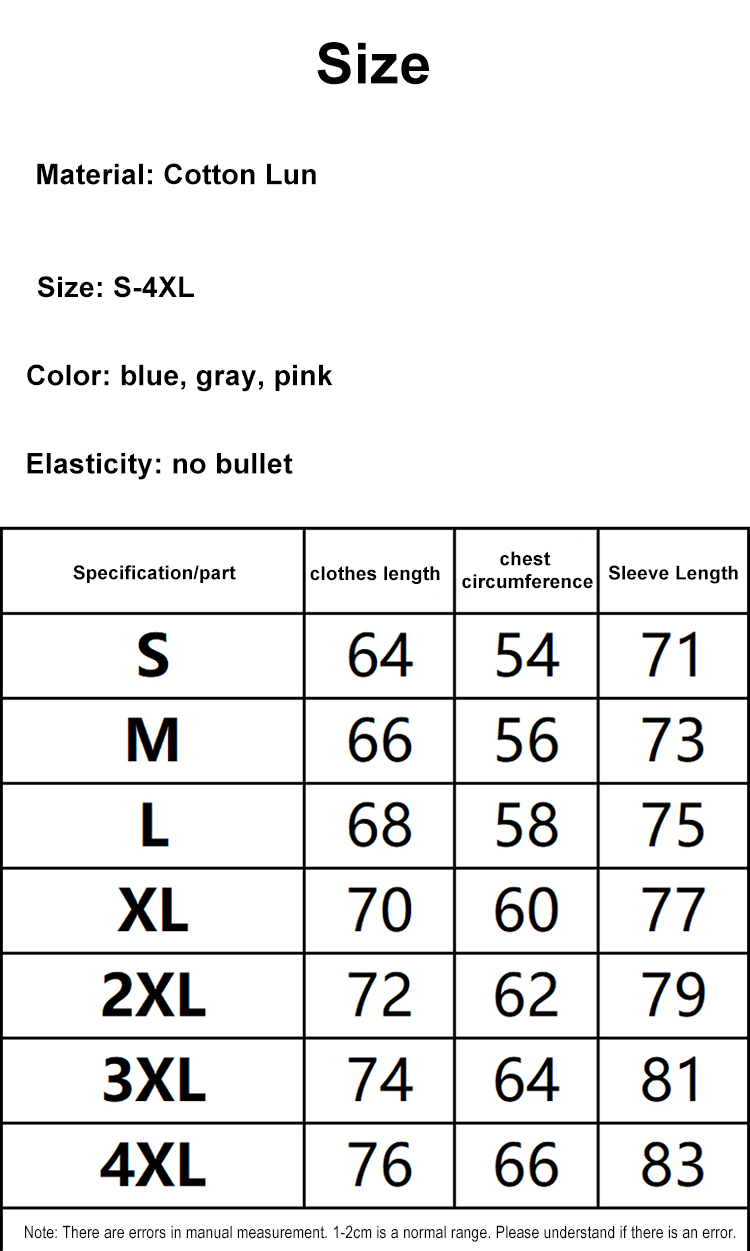 Size

Material: Cotton Lun

Size: S-4XL

Color: blue, gray, pink

Elasticity: no bullet

| Specification/part | clothes length | chest circumference | Sleeve Length |
|---|---|---|---|
| S | 64 | 54 | 71 |
| M | 66 | 56 | 73 |
| L | 68 | 58 | 75 |
| XL | 70 | 60 | 77 |
| 2XL | 72 | 62 | 79 |
| 3XL | 74 | 64 | 81 |
| 4XL | 76 | 66 | 83 |

Note: There are errors in manual measurement. 1-2cm is a normal range. Please understand if there is an error.